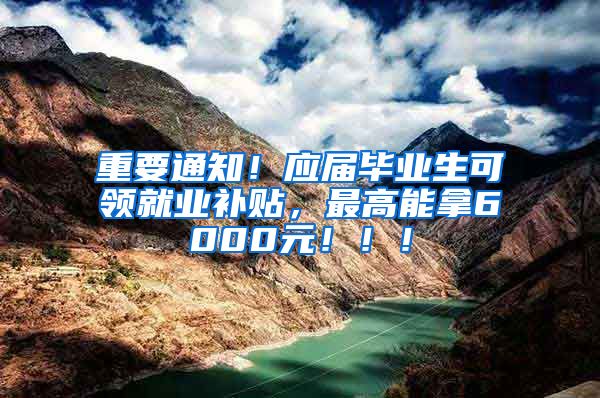 重要通知！应届毕业生可领就业补贴，最高能拿6000元！！！